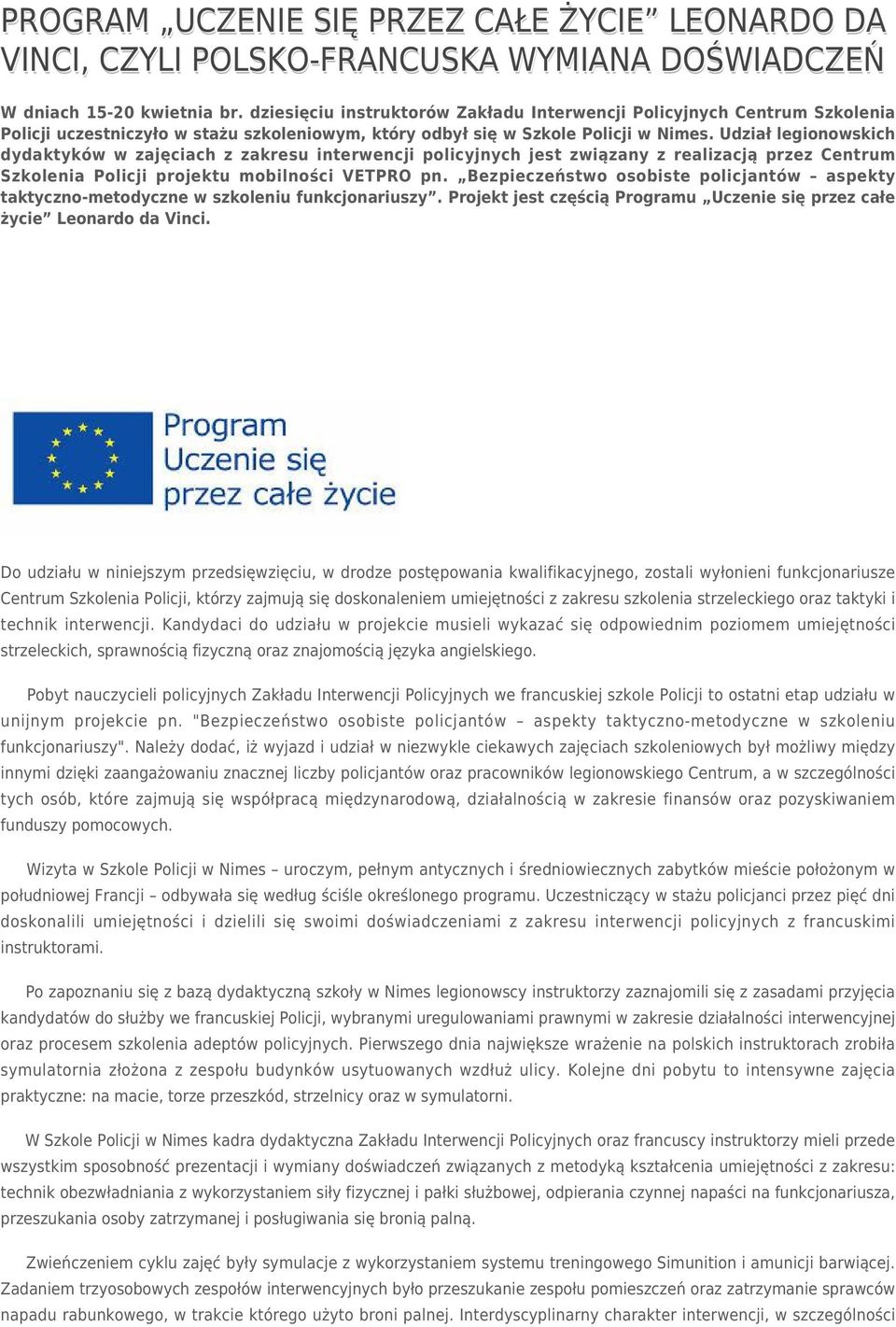 PROGRAM „UCZENIE SIĘ PRZEZ CAŁE ŻYCIE” LEONARDO DA VINCI, CZYLI POLSKO-FRANCUSKA WYMIANA DOŚWIADCZEŃ

W dniach 15-20 kwietnia br. dziesięciu instruktorów Zakładu Interwencji Policyjnych Centrum Szkolenia Policji uczestniczyło w stażu szkoleniowym, który odbył się w Szkole Policji w Nimes. Udział legionowskich dydaktyków w zajęciach z zakresu interwencji policyjnych jest związany z realizacją przez Centrum Szkolenia Policji projektu mobilności VETPRO pn. „Bezpieczeństwo osobiste policjantów – aspekty taktyczno-metodyczne w szkoleniu funkcjonariuszy”. Projekt jest częścią Programu „Uczenie się przez całe życie” Leonardo da Vinci.

Program Uczenie się przez całe życie

Do udziału w niniejszym przedsięwzięciu, w drodze postępowania kwalifikacyjnego, zostali wyłonieni funkcjonariusze Centrum Szkolenia Policji, którzy zajmują się doskonaleniem umiejętności z zakresu szkolenia strzeleckiego oraz taktyki i technik interwencji. Kandydaci do udziału w projekcie musieli wykazać się odpowiednim poziomem umiejętności strzeleckich, sprawnością fizyczną oraz znajomością języka angielskiego.

Pobyt nauczycieli policyjnych Zakładu Interwencji Policyjnych we francuskiej szkole Policji to ostatni etap udziału w unijnym projekcie pn. "Bezpieczeństwo osobiste policjantów – aspekty taktyczno-metodyczne w szkoleniu funkcjonariuszy". Należy dodać, iż wyjazd i udział w niezwykle ciekawych zajęciach szkoleniowych był możliwy między innymi dzięki zaangażowaniu znacznej liczby policjantów oraz pracowników legionowskiego Centrum, a w szczególności tych osób, które zajmują się współpracą międzynarodową, działalnością w zakresie finansów oraz pozyskiwaniem funduszy pomocowych.

Wizyta w Szkole Policji w Nimes – uroczym, pełnym antycznych i średniowiecznych zabytków mieście położonym w południowej Francji – odbywała się według ściśle określonego programu. Uczestniczący w stażu policjanci przez pięć dni doskonalili umiejętności i dzielili się swoimi doświadczeniami z zakresu interwencji policyjnych z francuskimi instruktorami.

Po zapoznaniu się z bazą dydaktyczną szkoły w Nimes legionowscy instruktorzy zaznajomili się z zasadami przyjęcia kandydatów do służby we francuskiej Policji, wybranymi uregulowaniami prawnymi w zakresie działalności interwencyjnej oraz procesem szkolenia adeptów policyjnych. Pierwszego dnia największe wrażenie na polskich instruktorach zrobiła symulatornia złożona z zespołu budynków usytuowanych wzdłuż ulicy. Kolejne dni pobytu to intensywne zajęcia praktyczne: na macie, torze przeszkód, strzelnicy oraz w symulatorni.

W Szkole Policji w Nimes kadra dydaktyczna Zakładu Interwencji Policyjnych oraz francuscy instruktorzy mieli przede wszystkim sposobność prezentacji i wymiany doświadczeń związanych z metodyką kształcenia umiejętności z zakresu: technik obezwładniania z wykorzystaniem siły fizycznej i pałki służbowej, odpierania czynnej napaści na funkcjonariusza, przeszukania osoby zatrzymanej i posługiwania się bronią palną.

Zwieńczeniem cyklu zajęć były symulacje z wykorzystaniem systemu treningowego Simunition i amunicji barwiącej. Zadaniem trzyosobowych zespołów interwencyjnych było przeszukanie zespołu pomieszczeń oraz zatrzymanie sprawców napadu rabunkowego, w trakcie którego użyto broni palnej. Interdyscyplinarny charakter interwencji, w szczególności